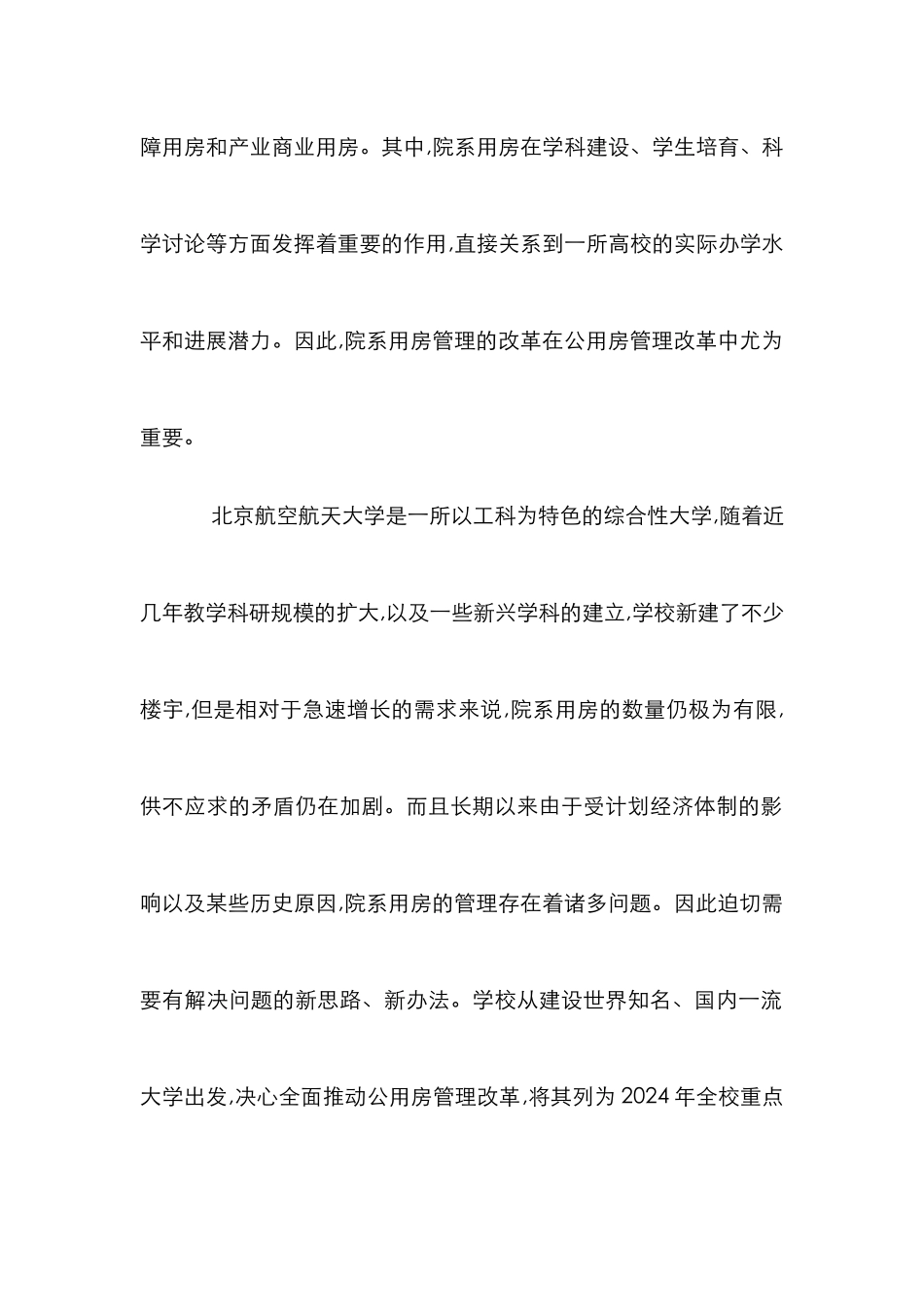 障用房和产业商业用房。其中,院系用房在学科建设、学生培育、科学讨论等方面发挥着重要的作用,直接关系到一所高校的实际办学水平和进展潜力。因此,院系用房管理的改革在公用房管理改革中尤为重要。

北京航空航天大学是一所以工科为特色的综合性大学,随着近几年教学科研规模的扩大,以及一些新兴学科的建立,学校新建了不少楼宇,但是相对于急速增长的需求来说,院系用房的数量仍极为有限,供不应求的矛盾仍在加剧。而且长期以来由于受计划经济体制的影响以及某些历史原因,院系用房的管理存在着诸多问题。因此迫切需要有解决问题的新思路、新办法。学校从建设世界知名、国内一流大学出发,决心全面推动公用房管理改革,将其列为 2024 年全校重点